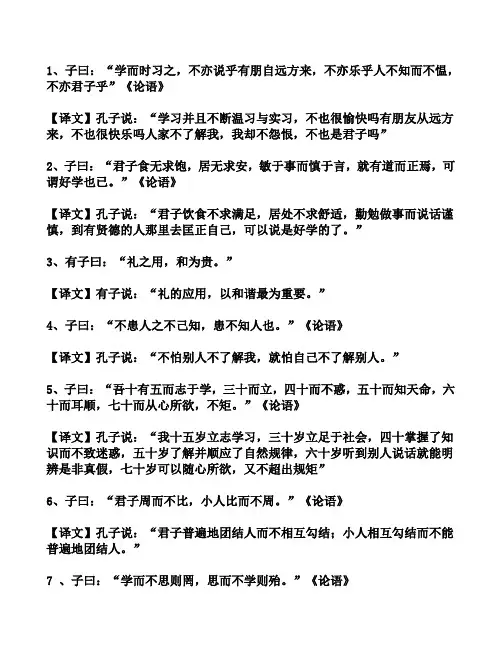 1、子曰：“学而时习之，不亦说乎有朋自远方来，不亦乐乎人不知而不愠，不亦君子乎”《论语》

【译文】孔子说：“学习并且不断温习与实习，不也很愉快吗有朋友从远方来，不也很快乐吗人家不了解我，我却不怨恨，不也是君子吗”

2、子曰：“君子食无求饱，居无求安，敏于事而慎于言，就有道而正焉，可谓好学也已。”《论语》

【译文】孔子说：“君子饮食不求满足，居处不求舒适，勤勉做事而说话谨慎，到有贤德的人那里去匡正自己，可以说是好学的了。”

3、有子曰：“礼之用，和为贵。”

【译文】有子说：“礼的应用，以和谐最为重要。”

4、子曰：“不患人之不己知，患不知人也。”《论语》

【译文】孔子说：“不怕别人不了解我，就怕自己不了解别人。”

5、子曰：“吾十有五而志于学，三十而立，四十而不惑，五十而知天命，六十而耳顺，七十而从心所欲，不矩。”《论语》

【译文】孔子说：“我十五岁立志学习，三十岁立足于社会，四十掌握了知识而不致迷惑，五十岁了解并顺应了自然规律，六十岁听到别人说话就能明辨是非真假，七十岁可以随心所欲，又不超出规矩”

6、子曰：“君子周而不比，小人比而不周。”《论语》

【译文】孔子说：“君子普遍地团结人而不相互勾结；小人相互勾结而不能普遍地团结人。”

7 、子曰：“学而不思则罔，思而不学则殆。”《论语》